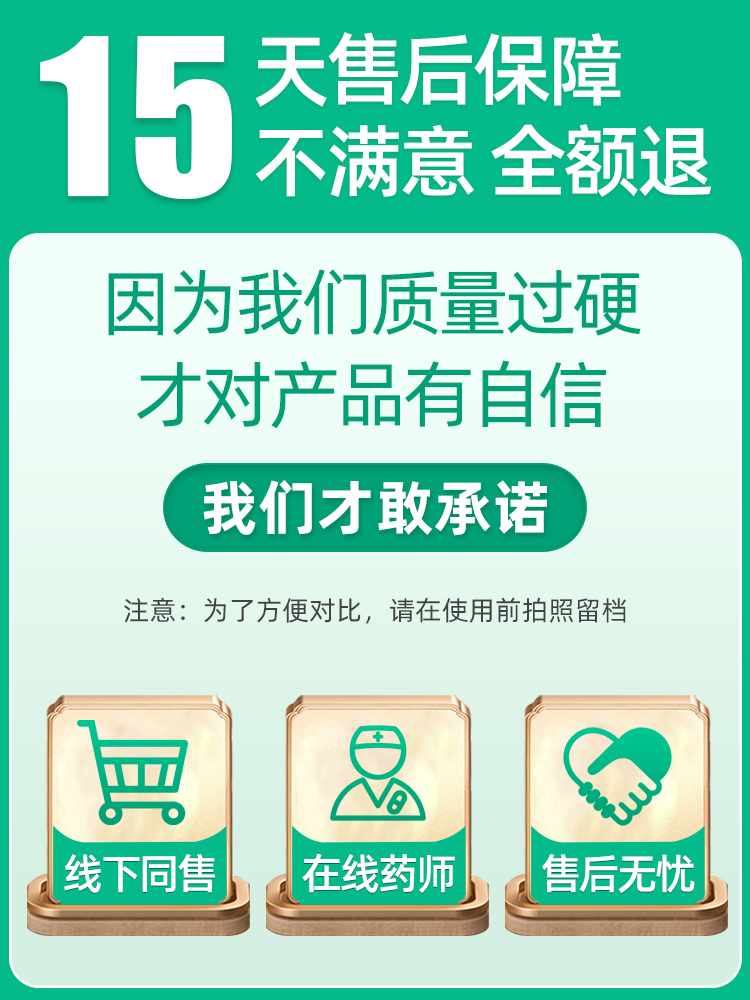 15 天售后保障
不满意 全额退

因为我们质量过硬
才对产品有自信

我们才敢承诺

注意：为了方便对比，请在使用前拍照留档

线下同售

在线药师

售后无忧